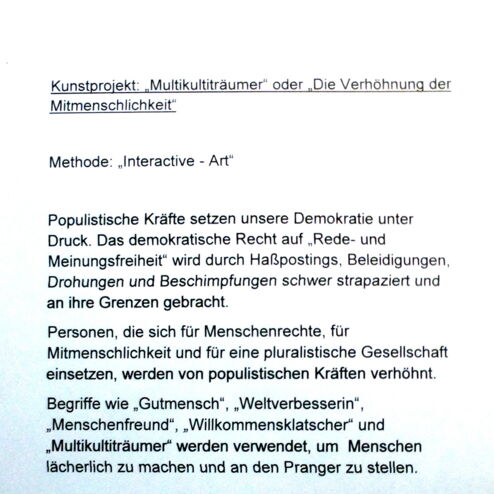 Kunstprojekt: „Multikultiträumer“ oder „Die Verhöhnung der Mitmenschlichkeit“

Methode: „Interactive - Art“

Populistische Kräfte setzen unsere Demokratie unter Druck. Das demokratische Recht auf „Rede- und Meinungsfreiheit“ wird durch Haßpostings, Beleidigungen, Drohungen und Beschimpfungen schwer strapaziert und an ihre Grenzen gebracht.

Personen, die sich für Menschenrechte, für Mitmenschlichkeit und für eine pluralistische Gesellschaft einsetzen, werden von populistischen Kräften verhöhnt.

Begriffe wie „Gutmensch“, „Weltverbesserin“, „Menschenfreund“, „Willkommensklatscher“ und „Multikultiträumer“ werden verwendet, um Menschen lächerlich zu machen und an den Pranger zu stellen.